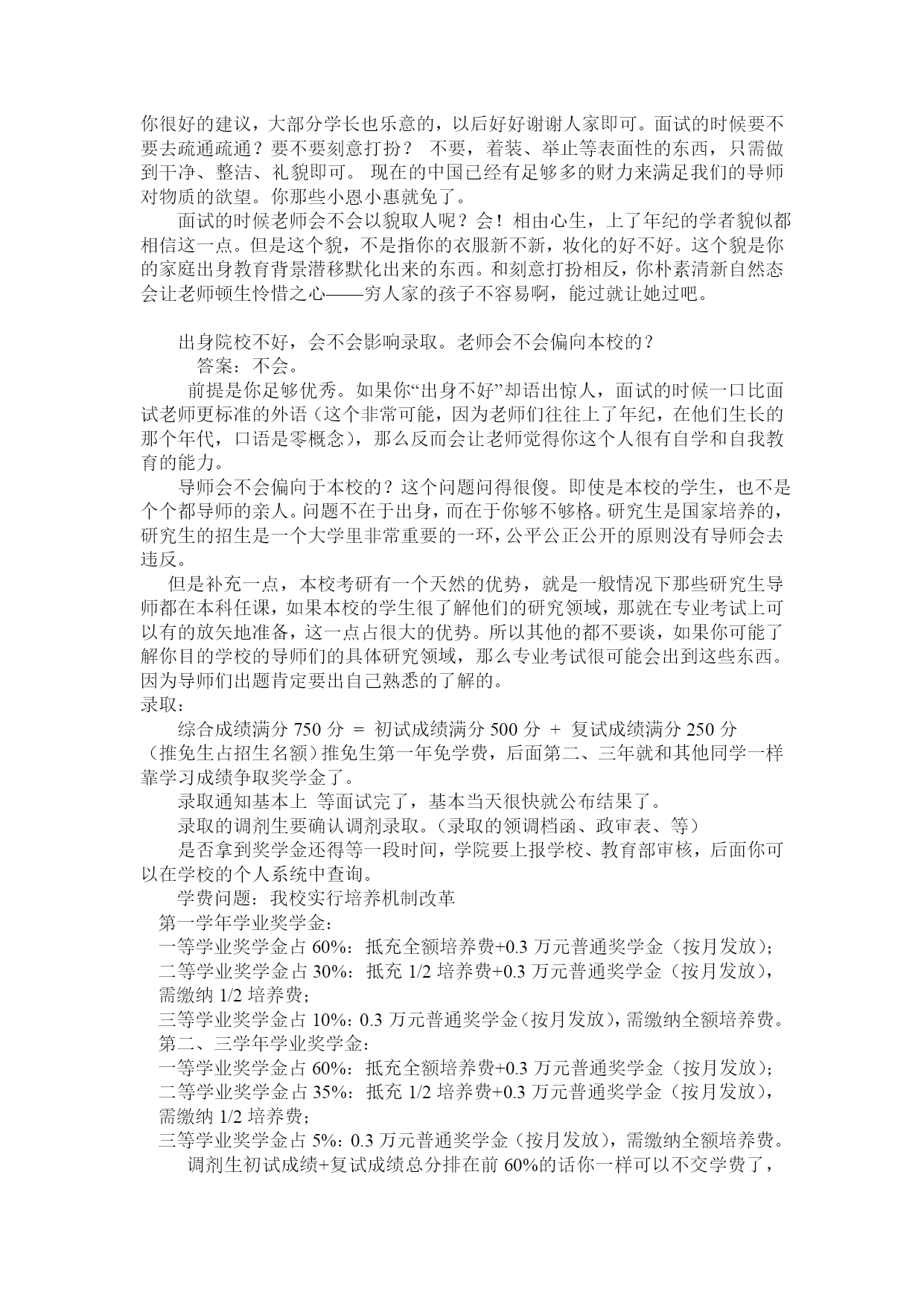 你很好的建议，大部分学长也乐意的，以后好好谢谢人家即可。面试的时候要不要去疏通疏通？要不要刻意打扮？ 不要，着装、举止等表面性的东西，只需做到干净、整洁、礼貌即可。 现在的中国已经有足够多的财力来满足我们的导师对物质的欲望。你那些小恩小惠就免了。

面试的时候老师会不会以貌取人呢？会！相由心生，上了年纪的学者貌似都相信这一点。但是这个貌，不是指你的衣服新不新，妆化的好不好。这个貌是你的家庭出身教育背景潜移默化出来的东西。和刻意打扮相反，你朴素清新自然态会让老师顿生怜惜之心——穷人家的孩子不容易啊，能过就让她过吧。

出身院校不好，会不会影响录取。老师会不会偏向本校的？

答案：不会。

前提是你足够优秀。如果你“出身不好”却语出惊人，面试的时候一口比面试老师更标准的外语（这个非常可能，因为老师们往往上了年纪，在他们生长的那个年代，口语是零概念），那么反而会让老师觉得你这个人很有自学和自我教育的能力。

导师会不会偏向于本校的？这个问题问得很傻。即使是本校的学生，也不是个个都导师的亲人。问题不在于出身，而在于你够不够格。研究生是国家培养的，研究生的招生是一个大学里非常重要的一环，公平公正公开的原则没有导师会去违反。

但是补充一点，本校考研有一个天然的优势，就是一般情况下那些研究生导师都在本科任课，如果本校的学生很了解他们的研究领域，那就在专业考试上可以有的放矢地准备，这一点占很大的优势。所以其他的都不要谈，如果你可能了解你目的学校的导师们的具体研究领域，那么专业考试很可能会出到这些东西。因为导师们出题肯定要出自己熟悉的了解的。

录取：

综合成绩满分 750 分 ＝ 初试成绩满分 500 分 ＋ 复试成绩满分 250 分

（推免生占招生名额）推免生第一年免学费，后面第二、三年就和其他同学一样靠学习成绩争取奖学金了。

录取通知基本上 等面试完了，基本当天很快就公布结果了。

录取的调剂生要确认调剂录取。（录取的领调档函、政审表、等）

是否拿到奖学金还得等一段时间，学院要上报学校、教育部审核，后面你可以在学校的个人系统中查询。

学费问题：我校实行培养机制改革

第一学年学业奖学金：

一等学业奖学金占 60%：抵充全额培养费+0.3 万元普通奖学金（按月发放）；

二等学业奖学金占 30%：抵充 1/2 培养费+0.3 万元普通奖学金（按月发放），需缴纳 1/2 培养费；

三等学业奖学金占 10%：0.3 万元普通奖学金（按月发放），需缴纳全额培养费。

第二、三学年学业奖学金：

一等学业奖学金占 60%：抵充全额培养费+0.3 万元普通奖学金（按月发放）；

二等学业奖学金占 35%：抵充 1/2 培养费+0.3 万元普通奖学金（按月发放），需缴纳 1/2 培养费；

三等学业奖学金占 5%：0.3 万元普通奖学金（按月发放），需缴纳全额培养费。

调剂生初试成绩+复试成绩总分排在前 60%的话你一样可以不交学费了，